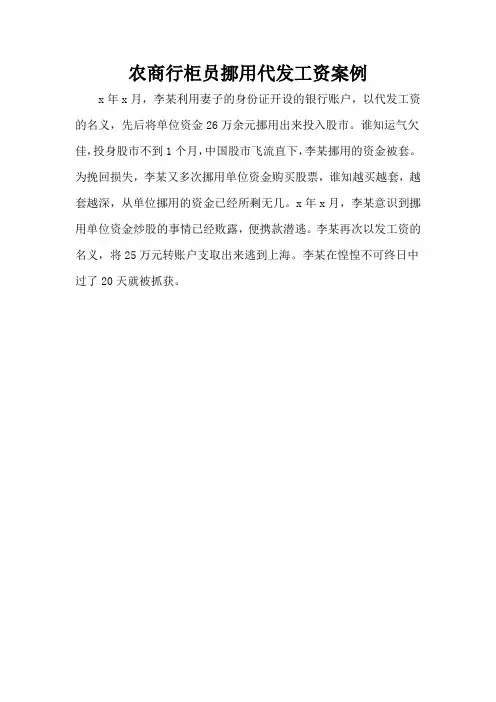 农商行柜员挪用代发工资案例

x年x月，李某利用妻子的身份证开设的银行账户，以代发工资的名义，先后将单位资金26万余元挪用出来投入股市。谁知运气欠佳，投身股市不到1个月，中国股市飞流直下，李某挪用的资金被套。为挽回损失，李某又多次挪用单位资金购买股票，谁知越买越套，越套越深，从单位挪用的资金已经所剩无几。x年x月，李某意识到挪用单位资金炒股的事情已经败露，便携款潜逃。李某再次以发工资的名义，将25万元转账户支取出来逃到上海。李某在惶惶不可终日中过了20天就被抓获。